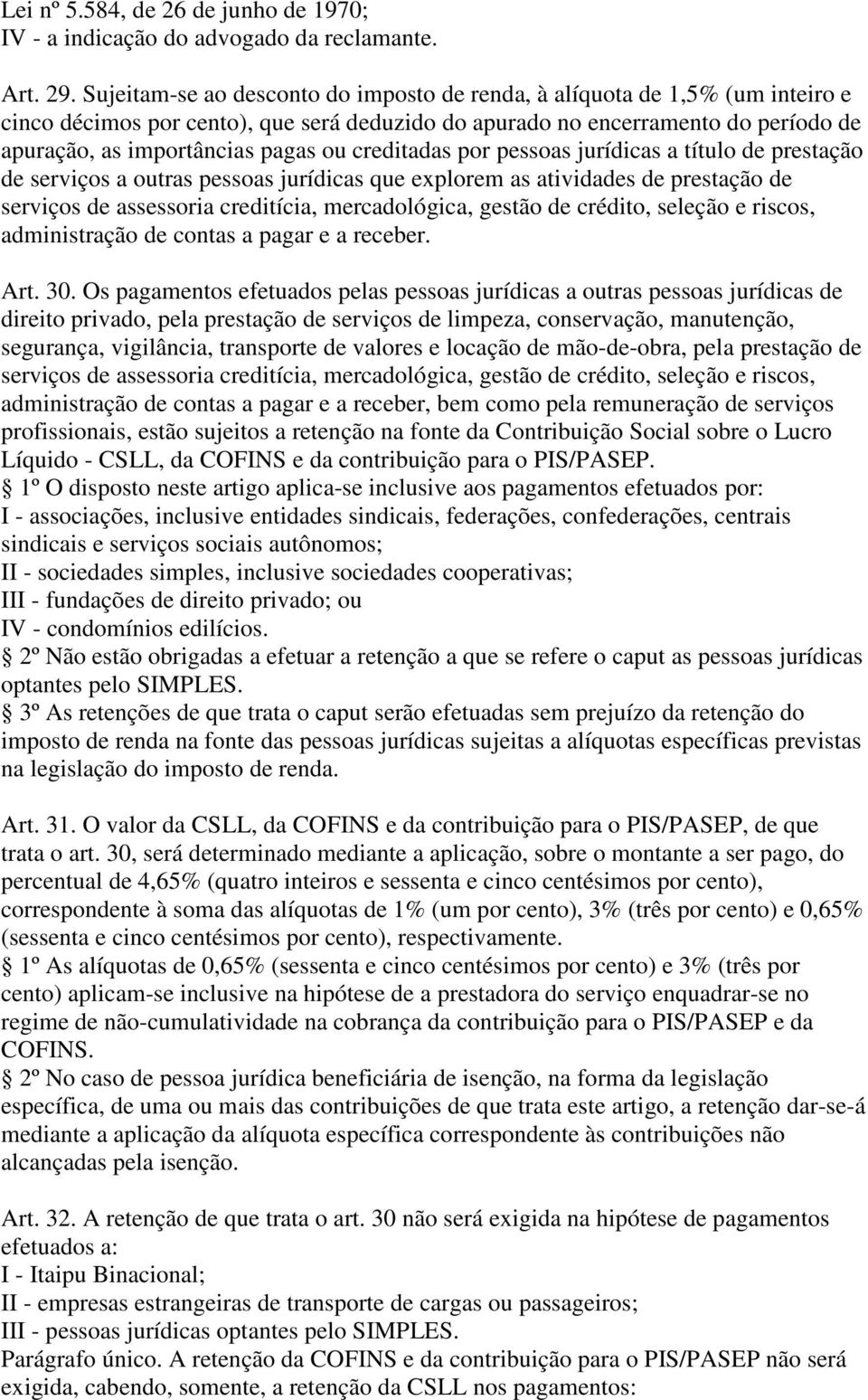 Lei nº 5.584, de 26 de junho de 1970;
IV - a indicação do advogado da reclamante.

Art. 29. Sujeitam-se ao desconto do imposto de renda, à alíquota de 1,5% (um inteiro e cinco décimos por cento), que será deduzido do apurado no encerramento do período de apuração, as importâncias pagas ou creditadas por pessoas jurídicas a título de prestação de serviços a outras pessoas jurídicas que explorem as atividades de prestação de serviços de assessoria creditícia, mercadológica, gestão de crédito, seleção e riscos, administração de contas a pagar e a receber.

Art. 30. Os pagamentos efetuados pelas pessoas jurídicas a outras pessoas jurídicas de direito privado, pela prestação de serviços de limpeza, conservação, manutenção, segurança, vigilância, transporte de valores e locação de mão-de-obra, pela prestação de serviços de assessoria creditícia, mercadológica, gestão de crédito, seleção e riscos, administração de contas a pagar e a receber, bem como pela remuneração de serviços profissionais, estão sujeitos a retenção na fonte da Contribuição Social sobre o Lucro Líquido - CSLL, da COFINS e da contribuição para o PIS/PASEP.
 1º O disposto neste artigo aplica-se inclusive aos pagamentos efetuados por:
I - associações, inclusive entidades sindicais, federações, confederações, centrais sindicais e serviços sociais autônomos;
II - sociedades simples, inclusive sociedades cooperativas;
III - fundações de direito privado; ou
IV - condomínios edilícios.
 2º Não estão obrigadas a efetuar a retenção a que se refere o caput as pessoas jurídicas optantes pelo SIMPLES.
 3º As retenções de que trata o caput serão efetuadas sem prejuízo da retenção do imposto de renda na fonte das pessoas jurídicas sujeitas a alíquotas específicas previstas na legislação do imposto de renda.

Art. 31. O valor da CSLL, da COFINS e da contribuição para o PIS/PASEP, de que trata o art. 30, será determinado mediante a aplicação, sobre o montante a ser pago, do percentual de 4,65% (quatro inteiros e sessenta e cinco centésimos por cento), correspondente à soma das alíquotas de 1% (um por cento), 3% (três por cento) e 0,65% (sessenta e cinco centésimos por cento), respectivamente.
 1º As alíquotas de 0,65% (sessenta e cinco centésimos por cento) e 3% (três por cento) aplicam-se inclusive na hipótese de a prestadora do serviço enquadrar-se no regime de não-cumulatividade na cobrança da contribuição para o PIS/PASEP e da COFINS.
 2º No caso de pessoa jurídica beneficiária de isenção, na forma da legislação específica, de uma ou mais das contribuições de que trata este artigo, a retenção dar-se-á mediante a aplicação da alíquota específica correspondente às contribuições não alcançadas pela isenção.

Art. 32. A retenção de que trata o art. 30 não será exigida na hipótese de pagamentos efetuados a:
I - Itaipu Binacional;
II - empresas estrangeiras de transporte de cargas ou passageiros;
III - pessoas jurídicas optantes pelo SIMPLES.
Parágrafo único. A retenção da COFINS e da contribuição para o PIS/PASEP não será exigida, cabendo, somente, a retenção da CSLL nos pagamentos: